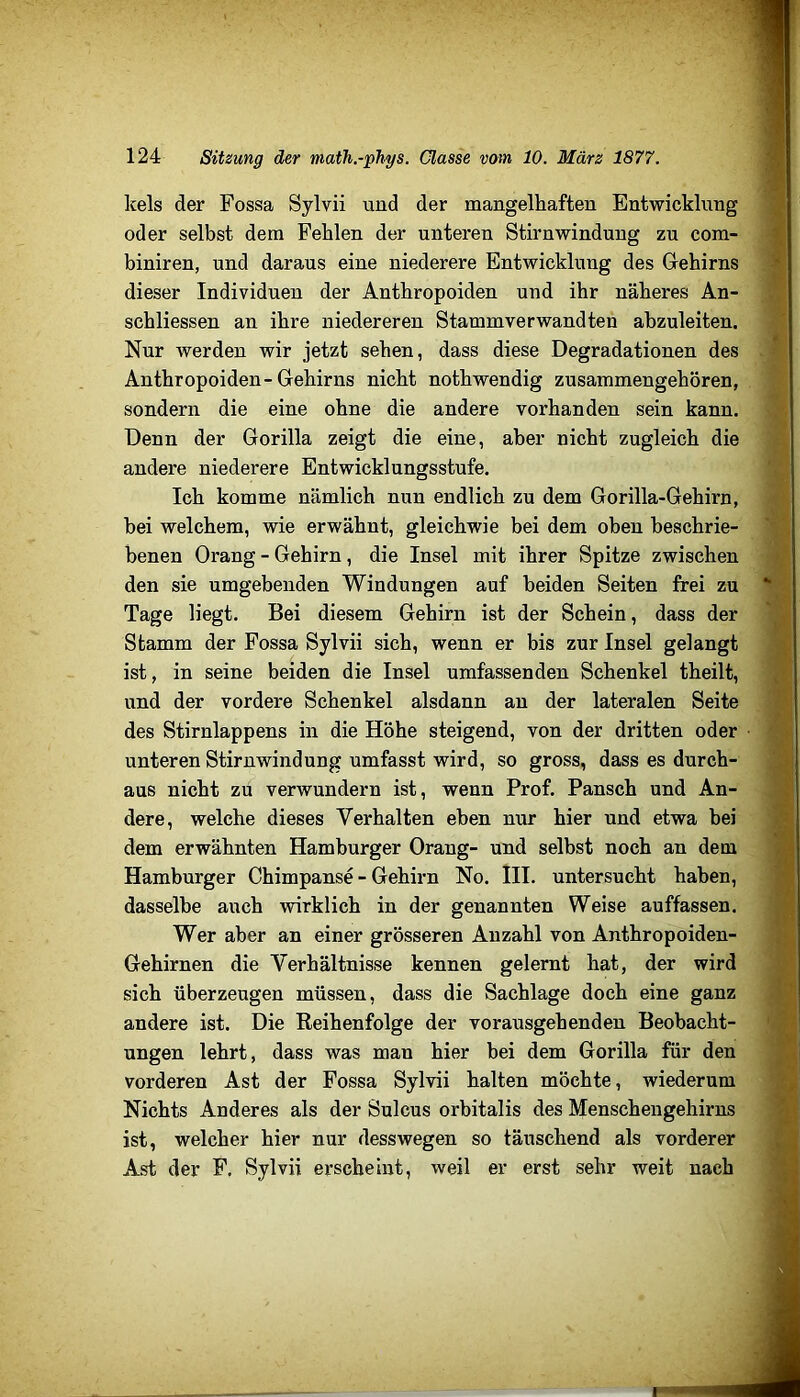 124 Sitzung der math.-phys. Classe vom 10. März 1877.

kels der Fossa Sylvii und der mangelhaften Entwicklung oder selbst dem Fehlen der unteren Stirnwindung zu combiniren, und daraus eine niederere Entwicklung des Gehirns dieser Individuen der Anthropoiden und ihr näheres Anschliessen an ihre niedereren Stammverwandten abzuleiten. Nur werden wir jetzt sehen, dass diese Degradationen des Anthropoiden-Gehirns nicht nothwendig zusammengehören, sondern die eine ohne die andere vorhanden sein kann. Denn der Gorilla zeigt die eine, aber nicht zugleich die andere niederere Entwicklungsstufe.

Ich komme nämlich nun endlich zu dem Gorilla-Gehirn, bei welchem, wie erwähnt, gleichwie bei dem oben beschriebenen Orang-Gehirn, die Insel mit ihrer Spitze zwischen den sie umgebenden Windungen auf beiden Seiten frei zu Tage liegt. Bei diesem Gehirn ist der Schein, dass der Stamm der Fossa Sylvii sich, wenn er bis zur Insel gelangt ist, in seine beiden die Insel umfassenden Schenkel theilt, und der vordere Schenkel alsdann an der lateralen Seite des Stirnlappens in die Höhe steigend, von der dritten oder unteren Stirnwindung umfasst wird, so gross, dass es durchaus nicht zu verwundern ist, wenn Prof. Pansch und Andere, welche dieses Verhalten eben nur hier und etwa bei dem erwähnten Hamburger Orang- und selbst noch an dem Hamburger Chimpansé-Gehirn No. III. untersucht haben, dasselbe auch wirklich in der genannten Weise auffassen. Wer aber an einer grösseren Anzahl von Anthropoiden-Gehirnen die Verhältnisse kennen gelernt hat, der wird sich überzeugen müssen, dass die Sachlage doch eine ganz andere ist. Die Reihenfolge der vorausgehenden Beobachtungen lehrt, dass was man hier bei dem Gorilla für den vorderen Ast der Fossa Sylvii halten möchte, wiederum Nichts Anderes als der Sulcus orbitalis des Menschengehirns ist, welcher hier nur desswegen so täuschend als vorderer Ast der F. Sylvii erscheint, weil er erst sehr weit nach